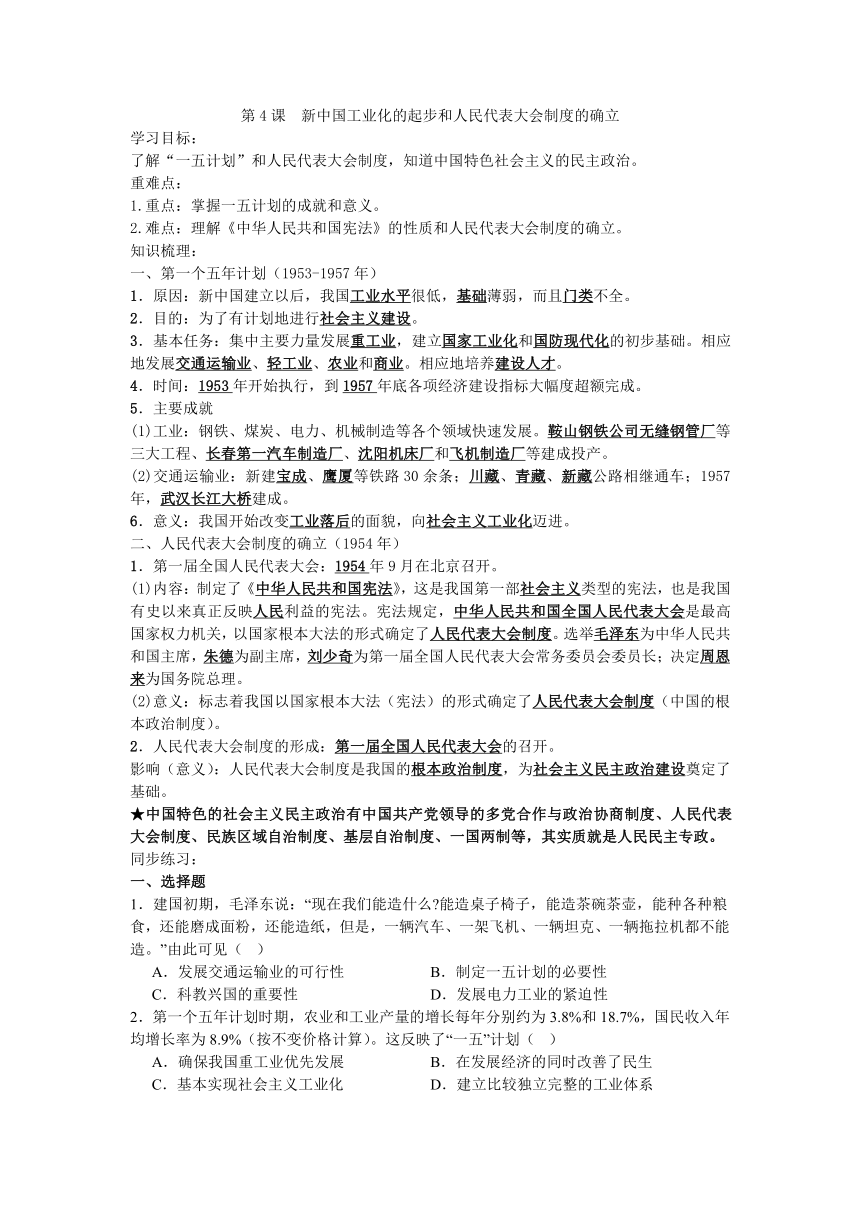 第 4 课　新中国工业化的起步和人民代表大会制度的确立

学习目标：
了解“一五计划”和人民代表大会制度，知道中国特色社会主义的民主政治。

重难点：
1.重点：掌握一五计划的成就和意义。
2.难点：理解《中华人民共和国宪法》的性质和人民代表大会制度的确立。

知识梳理：
一、第一个五年计划（1953-1957 年）
1．原因：新中国建立以后，我国工业水平很低，基础薄弱，而且门类不全。
2．目的：为了有计划地进行社会主义建设。
3．基本任务：集中主要力量发展重工业，建立国家工业化和国防现代化的初步基础。相应地发展交通运输业、轻工业、农业和商业。相应地培养建设人才。
4．时间：1953 年开始执行，到 1957 年底各项经济建设指标大幅度超额完成。
5．主要成就
(1)工业：钢铁、煤炭、电力、机械制造等各个领域快速发展。鞍山钢铁公司无缝钢管厂等三大工程、长春第一汽车制造厂、沈阳机床厂和飞机制造厂等建成投产。
(2)交通运输业：新建宝成、鹰厦等铁路 30 余条；川藏、青藏、新藏公路相继通车；1957 年，武汉长江大桥建成。
6．意义：我国开始改变工业落后的面貌，向社会主义工业化迈进。

二、人民代表大会制度的确立（1954 年）
1．第一届全国人民代表大会：1954 年 9 月在北京召开。
(1)内容：制定了《中华人民共和国宪法》，这是我国第一部社会主义类型的宪法，也是我国有史以来真正反映人民利益的宪法。宪法规定，中华人民共和国全国人民代表大会是最高国家权力机关，以国家根本大法的形式确定了人民代表大会制度。选举毛泽东为中华人民共和国主席，朱德为副主席，刘少奇为第一届全国人民代表大会常务委员会委员长；决定周恩来为国务院总理。
(2)意义：标志着我国以国家根本大法（宪法）的形式确定了人民代表大会制度（中国的根本政治制度）。
2．人民代表大会制度的形成：第一届全国人民代表大会的召开。
影响（意义）：人民代表大会制度是我国的根本政治制度，为社会主义民主政治建设奠定了基础。
★中国特色的社会主义民主政治有中国共产党领导的多党合作与政治协商制度、人民代表大会制度、民族区域自治制度、基层自治制度、一国两制等，其实质就是人民民主专政。

同步练习：
一、选择题
1．建国初期，毛泽东说：“现在我们能造什么?能造桌子椅子，能造茶碗茶壶，能种各种粮食，还能磨成面粉，还能造纸，但是，一辆汽车、一架飞机、一辆坦克、一辆拖拉机都不能造。”由此可见（　）
A．发展交通运输业的可行性　　B．制定一五计划的必要性
C．科教兴国的重要性　　D．发展电力工业的紧迫性
2．第一个五年计划时期，农业和工业产量的增长每年分别约为 3.8%和 18.7%，国民收入年均增长率为 8.9%（按不变价格计算）。这反映了“一五”计划（　）
A．确保我国重工业优先发展　　B．在发展经济的同时改善了民生
C．基本实现社会主义工业化　　D．建立比较独立完整的工业体系